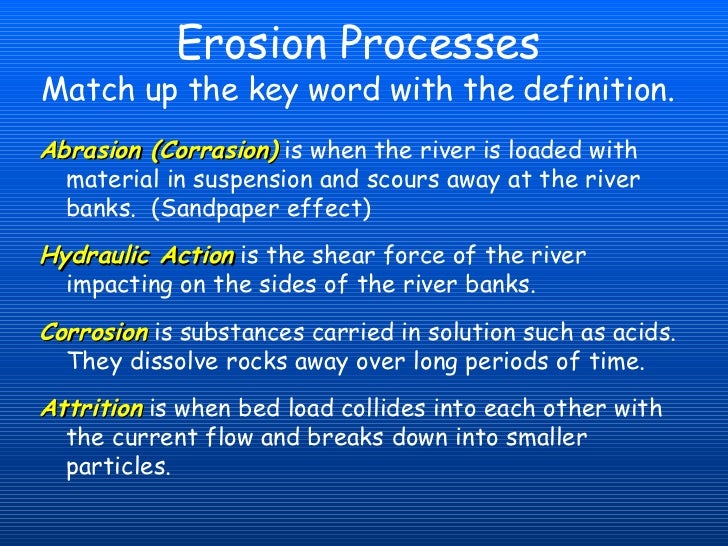 Erosion Processes
Match up the key word with the definition.

Abrasion (Corrasion) is when the river is loaded with material in suspension and scours away at the river banks. (Sandpaper effect)

Hydraulic Action is the shear force of the river impacting on the sides of the river banks.

Corrosion is substances carried in solution such as acids. They dissolve rocks away over long periods of time.

Attrition is when bed load collides into each other with the current flow and breaks down into smaller particles.